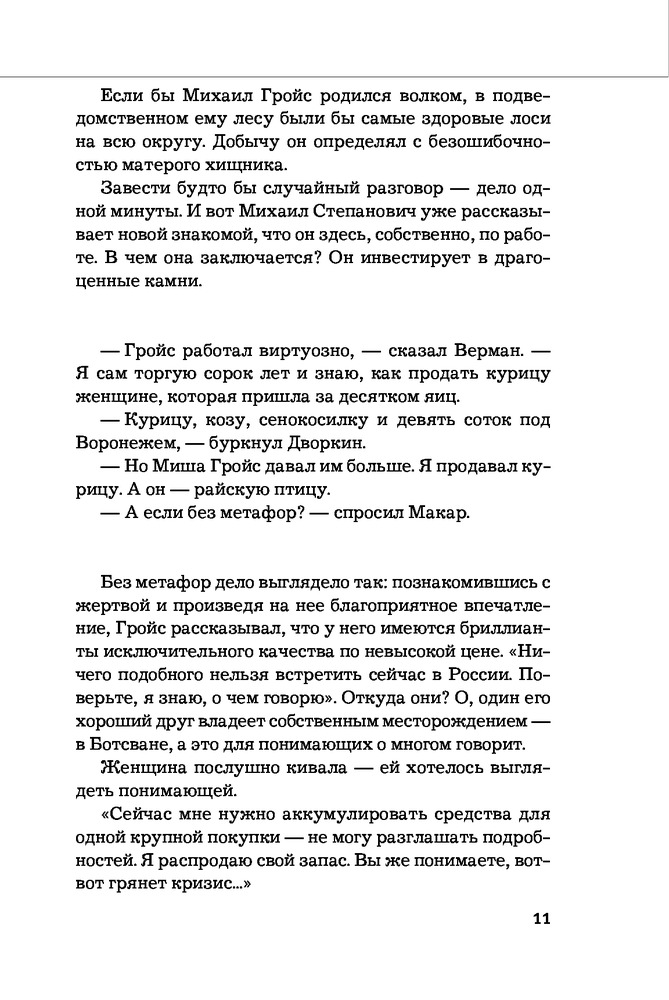 Если бы Михаил Гройс родился волком, в подведомственном ему лесу были бы самые здоровые лоси на всю округу. Добычу он определял с безошибочностью матерого хищника.

Завести будто бы случайный разговор — дело одной минуты. И вот Михаил Степанович уже рассказывает новой знакомой, что он здесь, собственно, по работе. В чем она заключается? Он инвестирует в драгоценные камни.

— Гройс работал виртуозно, — сказал Верман. — Я сам торгую сорок лет и знаю, как продать курицу женщине, которая пришла за десятком яиц.

— Курицу, козу, сенокосилку и девять соток под Воронежем, — буркнул Дворкин.

— Но Миша Гройс давал им больше. Я продавал курицу. А он — райскую птицу.

— А если без метафор? — спросил Макар.

Без метафор дело выглядело так: познакомившись с жертвой и произведя на нее благоприятное впечатление, Гройс рассказывал, что у него имеются бриллианты исключительного качества по невысокой цене. «Ничего подобного нельзя встретить сейчас в России. Поверьте, я знаю, о чем говорю». Откуда они? О, один его хороший друг владеет собственным месторождением — в Ботсване, а это для понимающих о многом говорит.

Женщина послушно кивала — ей хотелось выглядеть понимающей.

«Сейчас мне нужно аккумулировать средства для одной крупной покупки — не могу разглашать подробностей. Я распродаю свой запас. Вы же понимаете, вот-вот грянет кризис...»

11